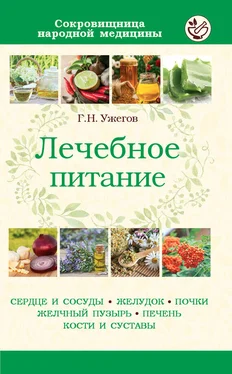 Сокровищница народной медицины

Г.Н. Ужегов

Лечебное питание

СЕРДЦЕ И СОСУДЫ • ЖЕЛУДОК • ПОЧКИ
ЖЕЛЧНЫЙ ПУЗЫРЬ • ПЕЧЕНЬ
КОСТИ И СУСТАВЫ